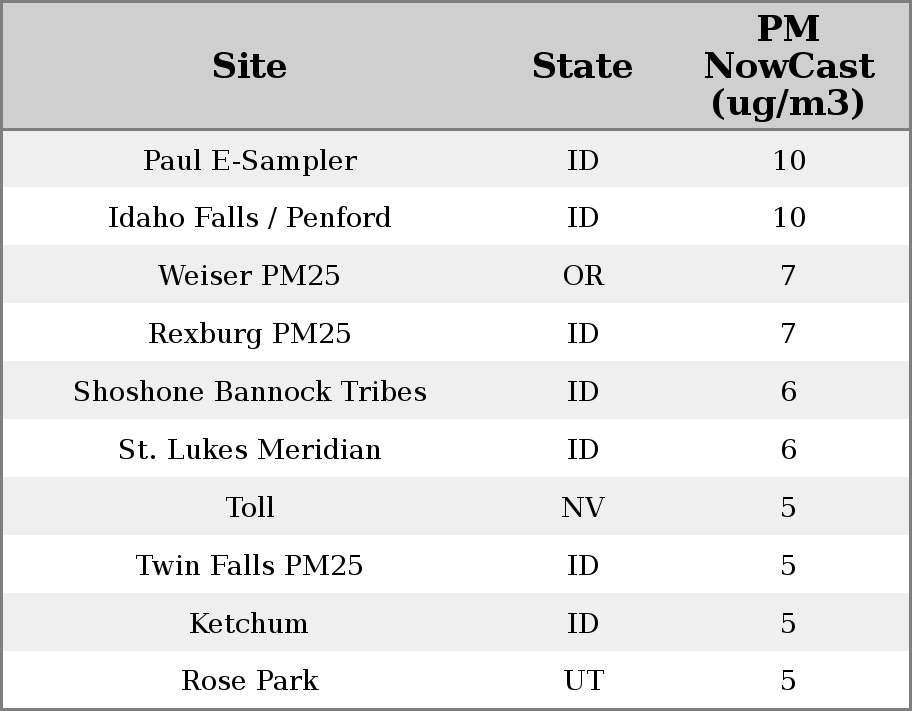 | Site | State | PM NowCast (ug/m3) |
|---|---|---|
| Paul E-Sampler | ID | 10 |
| Idaho Falls / Penford | ID | 10 |
| Weiser PM25 | OR | 7 |
| Rexburg PM25 | ID | 7 |
| Shoshone Bannock Tribes | ID | 6 |
| St. Lukes Meridian | ID | 6 |
| Toll | NV | 5 |
| Twin Falls PM25 | ID | 5 |
| Ketchum | ID | 5 |
| Rose Park | UT | 5 |